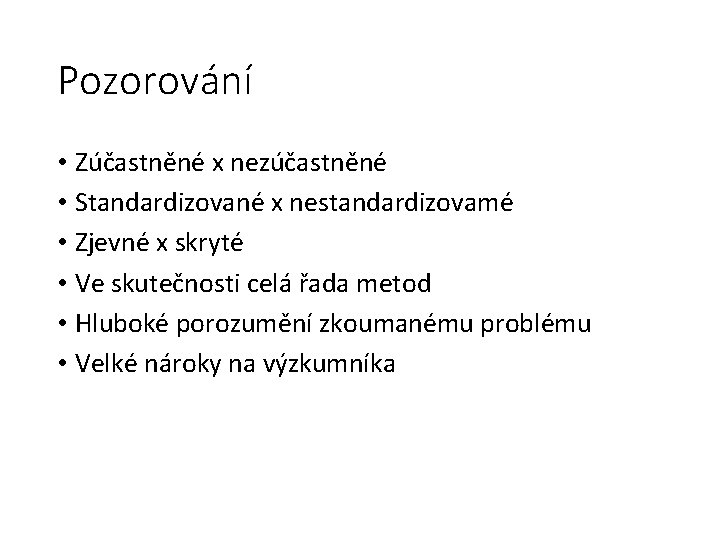 Pozorování

• Zúčastněné x nezúčastněné
• Standardizované x nestandardizovamé
• Zjevné x skryté
• Ve skutečnosti celá řada metod
• Hluboké porozumění zkoumanému problému
• Velké nároky na výzkumníka